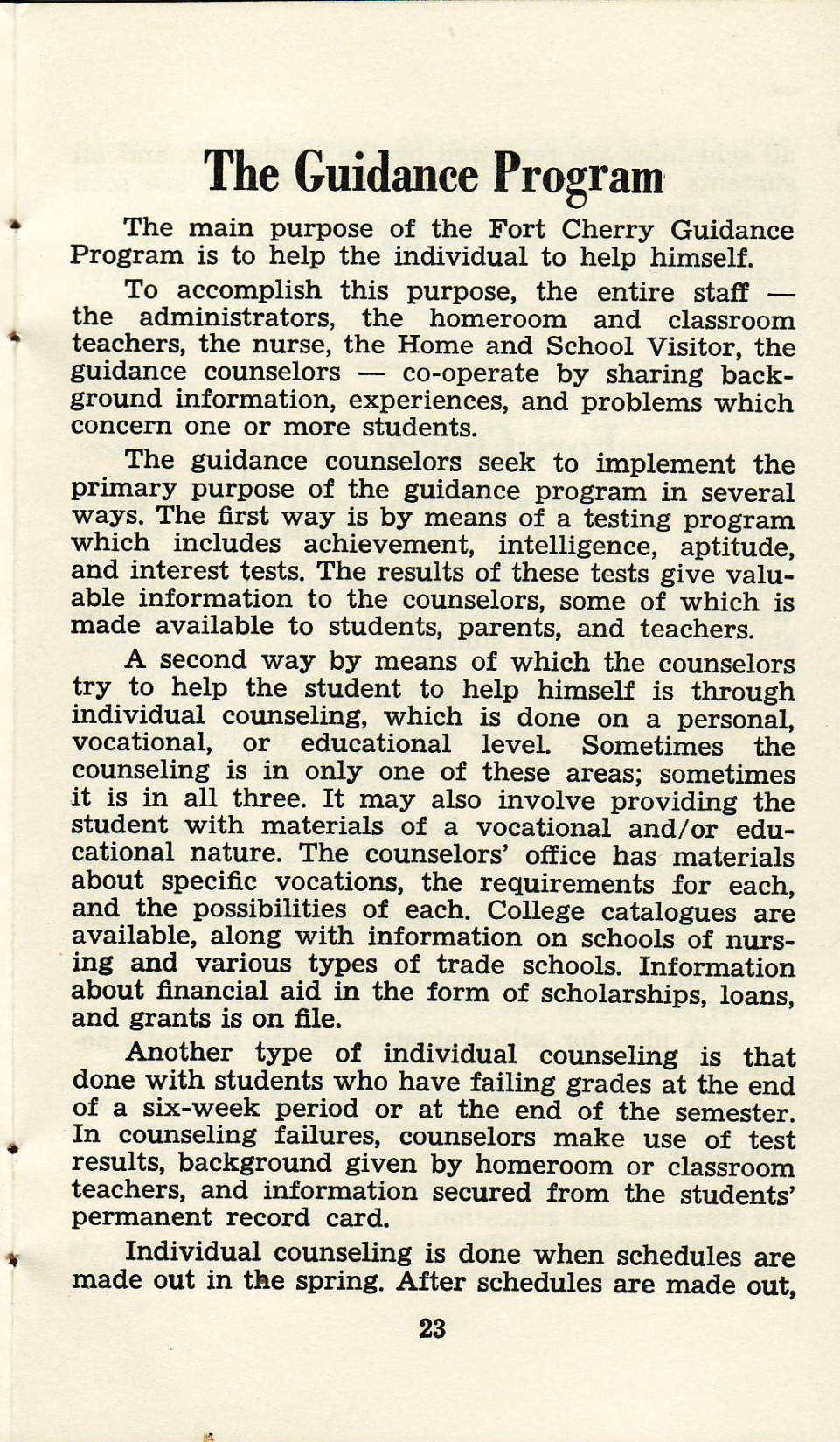 The Guidance Program

The main purpose of the Fort Cherry Guidance Program is to help the individual to help himself.

To accomplish this purpose, the entire staff — the administrators, the homeroom and classroom teachers, the nurse, the Home and School Visitor, the guidance counselors — co-operate by sharing background information, experiences, and problems which concern one or more students.

The guidance counselors seek to implement the primary purpose of the guidance program in several ways. The first way is by means of a testing program which includes achievement, intelligence, aptitude, and interest tests. The results of these tests give valuable information to the counselors, some of which is made available to students, parents, and teachers.

A second way by means of which the counselors try to help the student to help himself is through individual counseling, which is done on a personal, vocational, or educational level. Sometimes the counseling is in only one of these areas; sometimes it is in all three. It may also involve providing the student with materials of a vocational and/or educational nature. The counselors' office has materials about specific vocations, the requirements for each, and the possibilities of each. College catalogues are available, along with information on schools of nursing and various types of trade schools. Information about financial aid in the form of scholarships, loans, and grants is on file.

Another type of individual counseling is that done with students who have failing grades at the end of a six-week period or at the end of the semester. In counseling failures, counselors make use of test results, background given by homeroom or classroom teachers, and information secured from the students' permanent record card.

Individual counseling is done when schedules are made out in the spring. After schedules are made out,

23